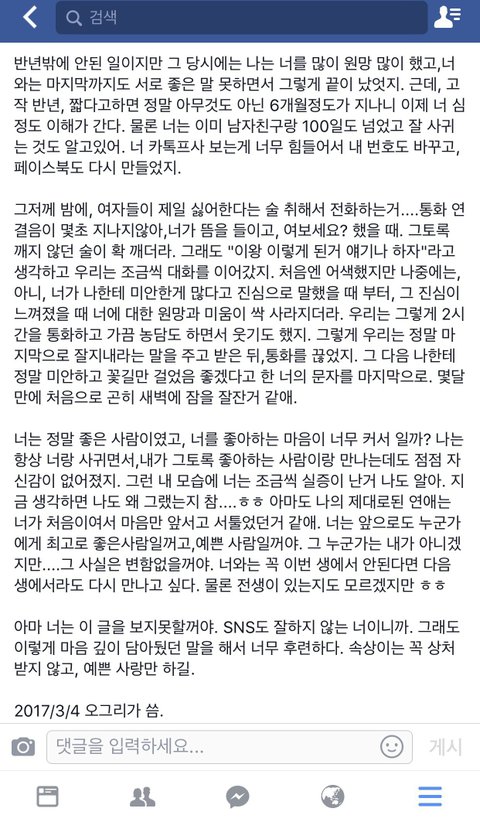 검색

반년밖에 안된 일이지만 그 당시에는 나는 너를 많이 원망 많이 했고,너와는 마지막까지도 서로 좋은 말 못하면서 그렇게 끝이 났었지. 근데, 고작 반년, 짧다고하면 정말 아무것도 아닌 6개월정도가 지나니 이제 너 심정도 이해가 간다. 물론 너는 이미 남자친구랑 100일도 넘었고 잘 사귀는 것도 알고있어. 너 카톡프사 보는게 너무 힘들어서 내 번호도 바꾸고, 페이스북도 다시 만들었지.

그저께 밤에, 여자들이 제일 싫어한다는 술 취해서 전화하는거....통화 연결음이 몇초 지나지않아,너가 뜸을 들이고, 여보세요? 했을 때. 그토록 깨지 않던 술이 확 깨더라. 그래도 "이왕 이렇게 된거 얘기나 하자"라고 생각하고 우리는 조금씩 대화를 이어갔지. 처음엔 어색했지만 나중에는, 아니, 너가 나한테 미안한게 많다고 진심으로 말했을 때 부터, 그 진심이 느껴졌을 때 너에 대한 원망과 미움이 싹 사라지더라. 우리는 그렇게 2시간을 통화하고 가끔 농담도 하면서 웃기도 했지. 그렇게 우리는 정말 마지막으로 잘지내라는 말을 주고 받은 뒤,통화를 끊었지. 그 다음 나한테 정말 미안하고 꽃길만 걸었음 좋겠다고 한 너의 문자를 마지막으로. 몇달만에 처음으로 곤히 새벽에 잠을 잘잔거 같애.

너는 정말 좋은 사람이였고, 너를 좋아하는 마음이 너무 커서 일까? 나는 항상 너랑 사귀면서,내가 그토록 좋아하는 사람이랑 만나는데도 점점 자신감이 없어졌지. 그런 내 모습에 너는 조금씩 실증이 난거 나도 알아. 지금 생각하면 나도 왜 그랬는지 참....ㅎㅎ 아마도 나의 제대로된 연애는 너가 처음이여서 마음만 앞서고 서툴었던거 같애. 너는 앞으로도 누군가에게 최고로 좋은사람일꺼고,예쁜 사람일꺼야. 그 누군가는 내가 아니겠지만....그 사실은 변함없을꺼야. 너와는 꼭 이번 생에서 안된다면 다음 생에서라도 다시 만나고 싶다. 물론 전생이 있는지도 모르겠지만 ㅎㅎ

아마 너는 이 글을 보지못할꺼야. SNS도 잘하지 않는 너이니까. 그래도 이렇게 마음 깊이 담아뒀던 말을 해서 너무 후련하다. 속상이는 꼭 상처받지 않고, 예쁜 사랑만 하길.

2017/3/4 오그리가 씀.

댓글을 입력하세요...
게시